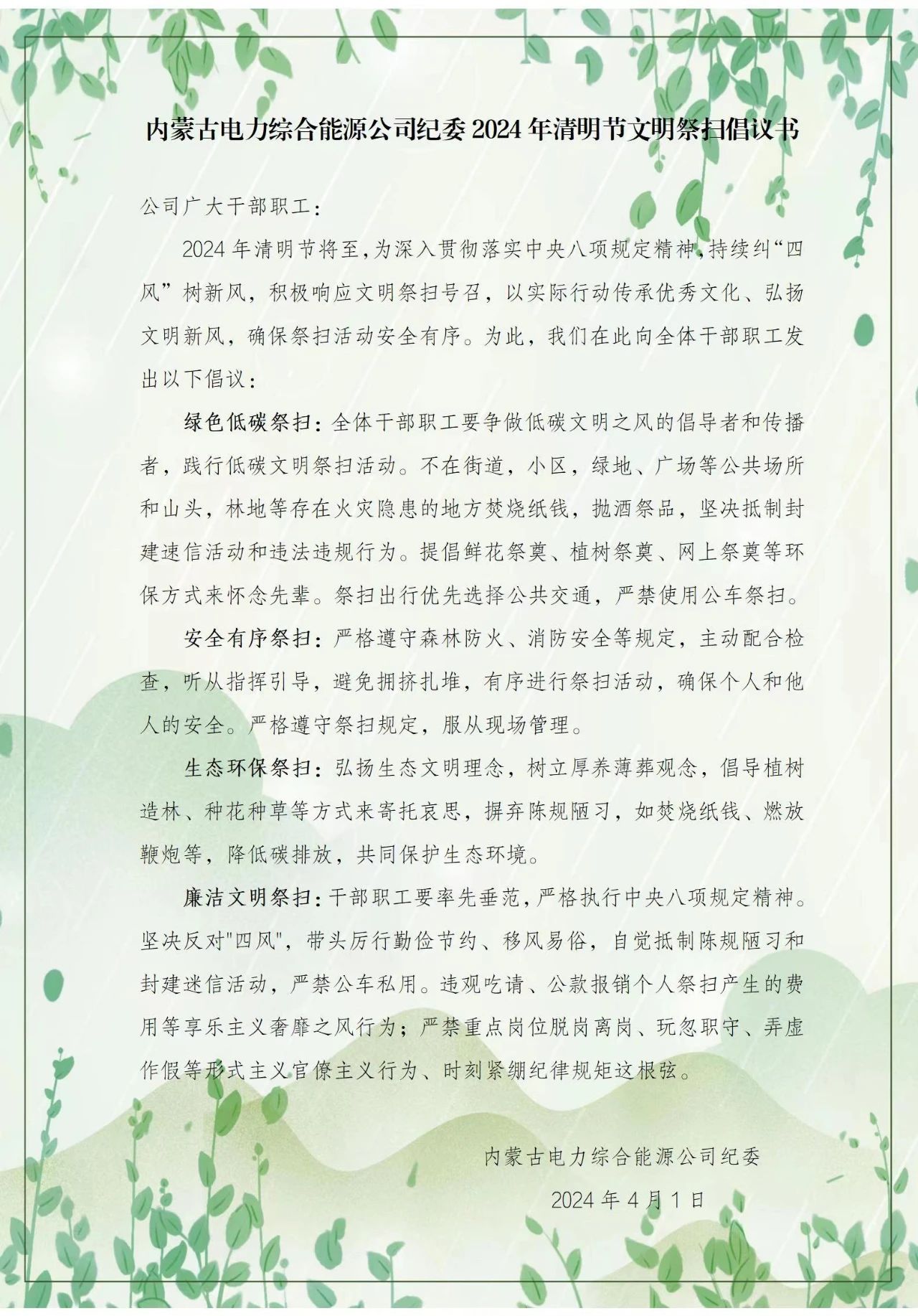 内蒙古电力综合能源公司纪委 2024 年清明节文明祭扫倡议书

公司广大干部职工：

2024 年清明节将至,为深入贯彻落实中央八项规定精神,持续纠“四风”树新风，积极响应文明祭扫号召，以实际行动传承优秀文化、弘扬文明新风，确保祭扫活动安全有序。为此，我们在此向全体干部职工发出以下倡议：

绿色低碳祭扫：全体干部职工要争做低碳文明之风的倡导者和传播者，践行低碳文明祭扫活动。不在街道，小区，绿地、广场等公共场所和山头，林地等存在火灾隐患的地方焚烧纸钱，抛洒祭品，坚决抵制封建速信活动和违法违规行为。提倡鲜花祭奠、植树祭奠、网上祭奠等环保方式来怀念先辈。祭扫出行优先选择公共交通，严禁使用公车祭扫。

安全有序祭扫：严格遵守森林防火、消防安全等规定，主动配合检查，听从指挥引导，避免拥挤扎堆，有序进行祭扫活动，确保个人和他人的安全。严格遵守祭扫规定，服从现场管理。

生态环保祭扫：弘扬生态文明理念，树立厚养薄葬观念，倡导植树造林、种花种草等方式来寄托哀思，摒弃陈规陋习，如焚烧纸钱、燃放鞭炮等，降低碳排放，共同保护生态环境。

廉洁文明祭扫：干部职工要率先垂范，严格执行中央八项规定精神。坚决反对"四风"，带头厉行勤俭节约、移风易俗，自觉抵制陈规陋习和封建迷信活动，严禁公车私用。违观吃请、公款报销个人祭扫产生的费用等享乐主义奢靡之风行为；严禁重点岗位脱岗离岗、玩忽职守、弄虚作假等形式主义官僚主义行为、时刻紧绷纪律规矩这根弦。

内蒙古电力综合能源公司纪委

2024 年 4 月 1 日